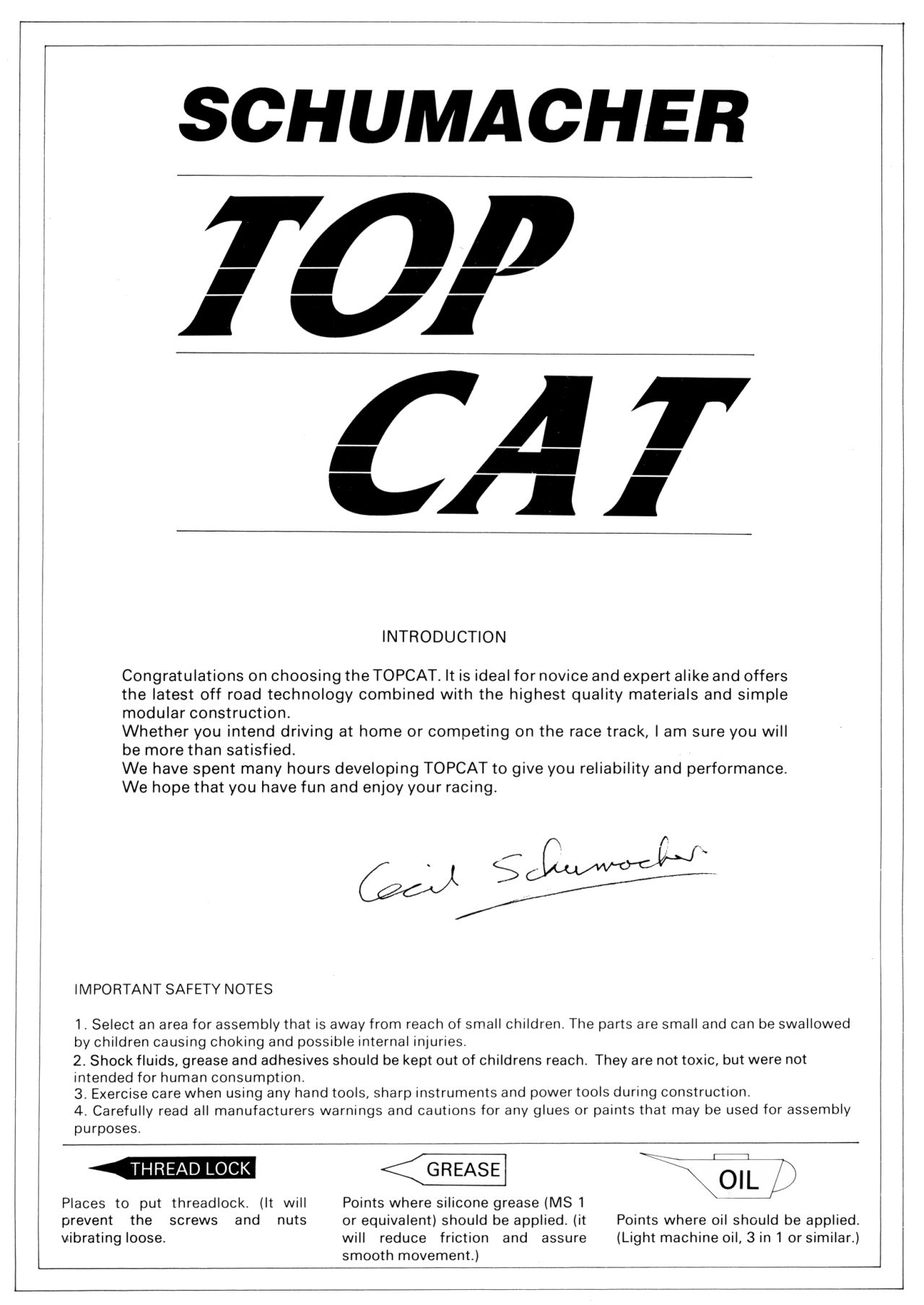 SCHUMACHER

TOP

CAT

INTRODUCTION

Congratulations on choosing the TOPCAT. It is ideal for novice and expert alike and offers the latest off road technology combined with the highest quality materials and simple modular construction.
Whether you intend driving at home or competing on the race track, I am sure you will be more than satisfied.
We have spent many hours developing TOPCAT to give you reliability and performance.
We hope that you have fun and enjoy your racing.

Cecil Schumacher

IMPORTANT SAFETY NOTES

1. Select an area for assembly that is away from reach of small children. The parts are small and can be swallowed by children causing choking and possible internal injuries.
2. Shock fluids, grease and adhesives should be kept out of childrens reach. They are not toxic, but were not intended for human consumption.
3. Exercise care when using any hand tools, sharp instruments and power tools during construction.
4. Carefully read all manufacturers warnings and cautions for any glues or paints that may be used for assembly purposes.

THREAD LOCK

Places to put threadlock. (It will prevent the screws and nuts vibrating loose.

GREASE

Points where silicone grease (MS 1 or equivalent) should be applied. (it will reduce friction and assure smooth movement.)

OIL

Points where oil should be applied. (Light machine oil, 3 in 1 or similar.)